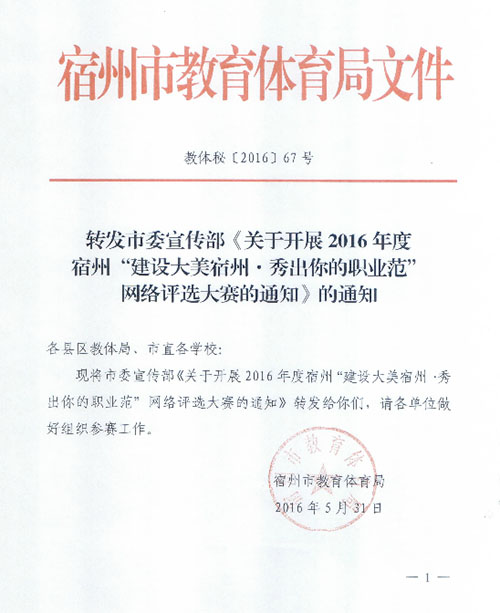 宿州市教育体育局文件

教体秘〔2016〕67号

转发市委宣传部《关于开展2016年度宿州“建设大美宿州·秀出你的职业范”网络评选大赛的通知》的通知

各县区教体局、市直各学校：

现将市委宣传部《关于开展2016年度宿州“建设大美宿州·秀出你的职业范”网络评选大赛的通知》转发给你们，请各单位做好组织参赛工作。

市教育体
宿州市教育体育局
2016年5月31日

—1—